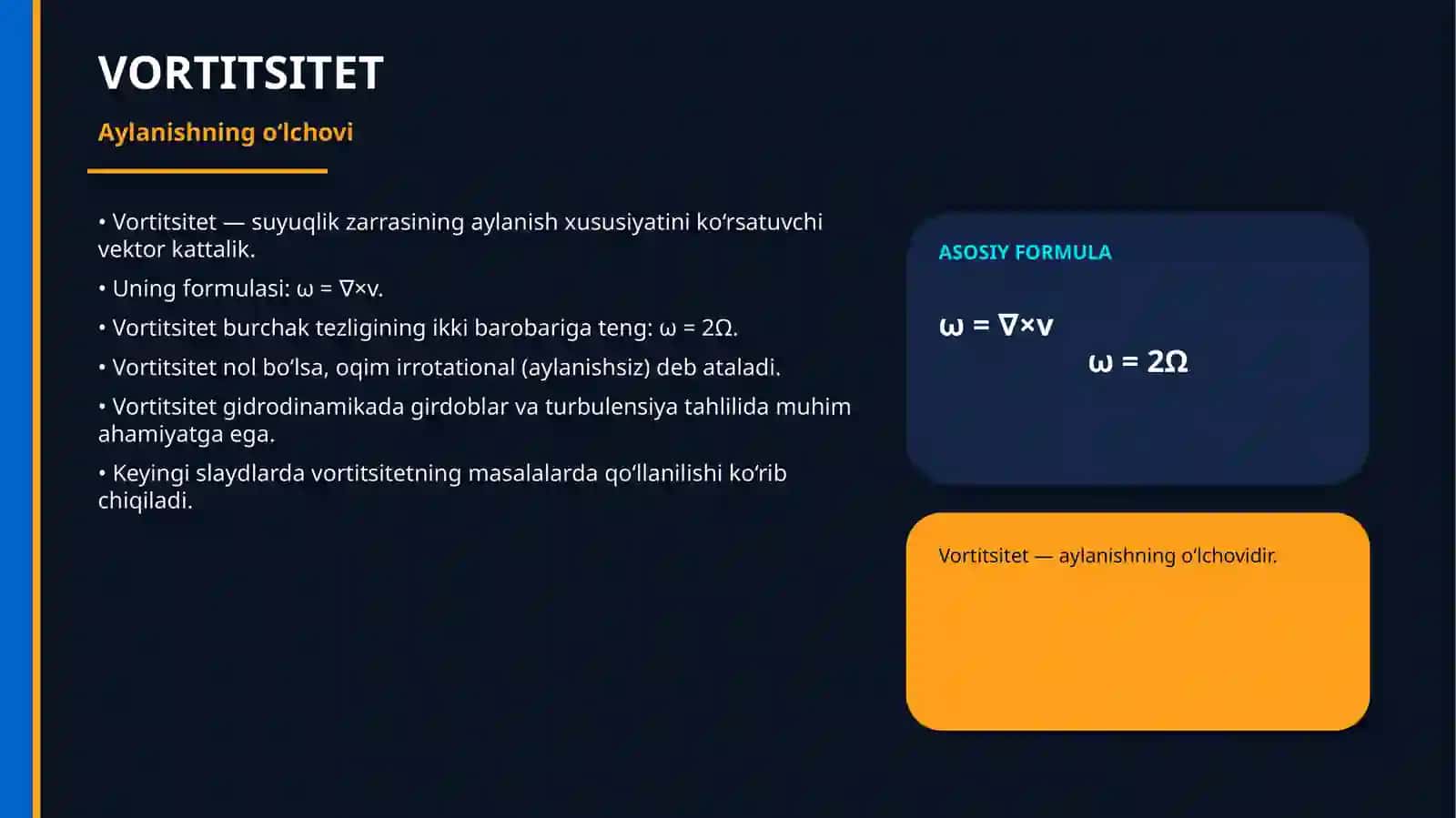 VORTITSITET

Aylanishning o'lchovi

• Vortitsitet — suyuqlik zarrasining aylanish xususiyatini ko'rsatuvchi vektor kattalik.

• Uning formulasi: $\omega = \nabla \times v$.

• Vortitsitet burchak tezligining ikki barobariga teng: $\omega = 2\Omega$.

• Vortitsitet nol bo'lsa, oqim irrotational (aylanishsiz) deb ataladi.

• Vortitsitet gidrodinamikada girdoblar va turbulensiya tahlilida muhim ahamiyatga ega.

• Keyingi slaydlarda vortitsitetning masalalarda qo'llanilishi ko'rib chiqiladi.

ASOSIY FORMULA

$\omega = \nabla \times v$

$\omega = 2\Omega$

Vortitsitet — aylanishning o'lchovidir.